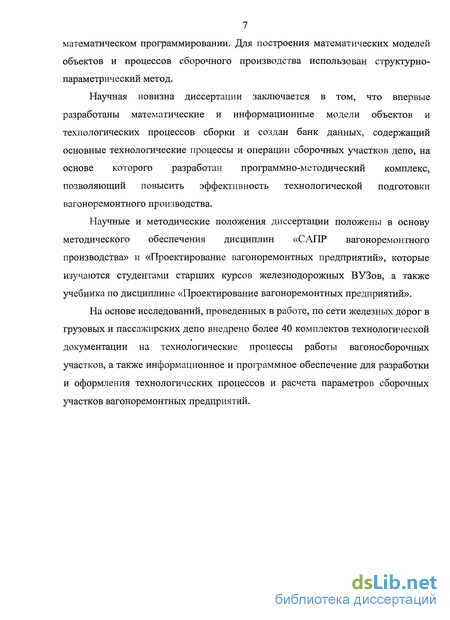 7

математическом программировании. Для построения математических моделей объектов и процессов сборочного производства использован структурно-параметрический метод.

Научная новизна диссертации заключается в том, что впервые разработаны математические и информационные модели объектов и технологических процессов сборки и создан банк данных, содержащий основные технологические процессы и операции сборочных участков депо, на основе которого разработан программно-методический комплекс, позволяющий повысить эффективность технологической подготовки вагоноремонтного производства.

Научные и методические положения диссертации положены в основу методического обеспечения дисциплин «САПР вагоноремонтного производства» и «Проектирование вагоноремонтных предприятий», которые изучаются студентами старших курсов железнодорожных ВУЗов, а также учебника по дисциплине «Проектирование вагоноремонтных предприятий».

На основе исследований, проведенных в работе, по сети железных дорог в грузовых и пассажирских депо внедрено более 40 комплектов технологической документации на технологические процессы работы вагоносборочных участков, а также информационное и программное обеспечение для разработки и оформления технологических процессов и расчета параметров сборочных участков вагоноремонтных предприятий.

dsLib.net
библиотека диссертаций